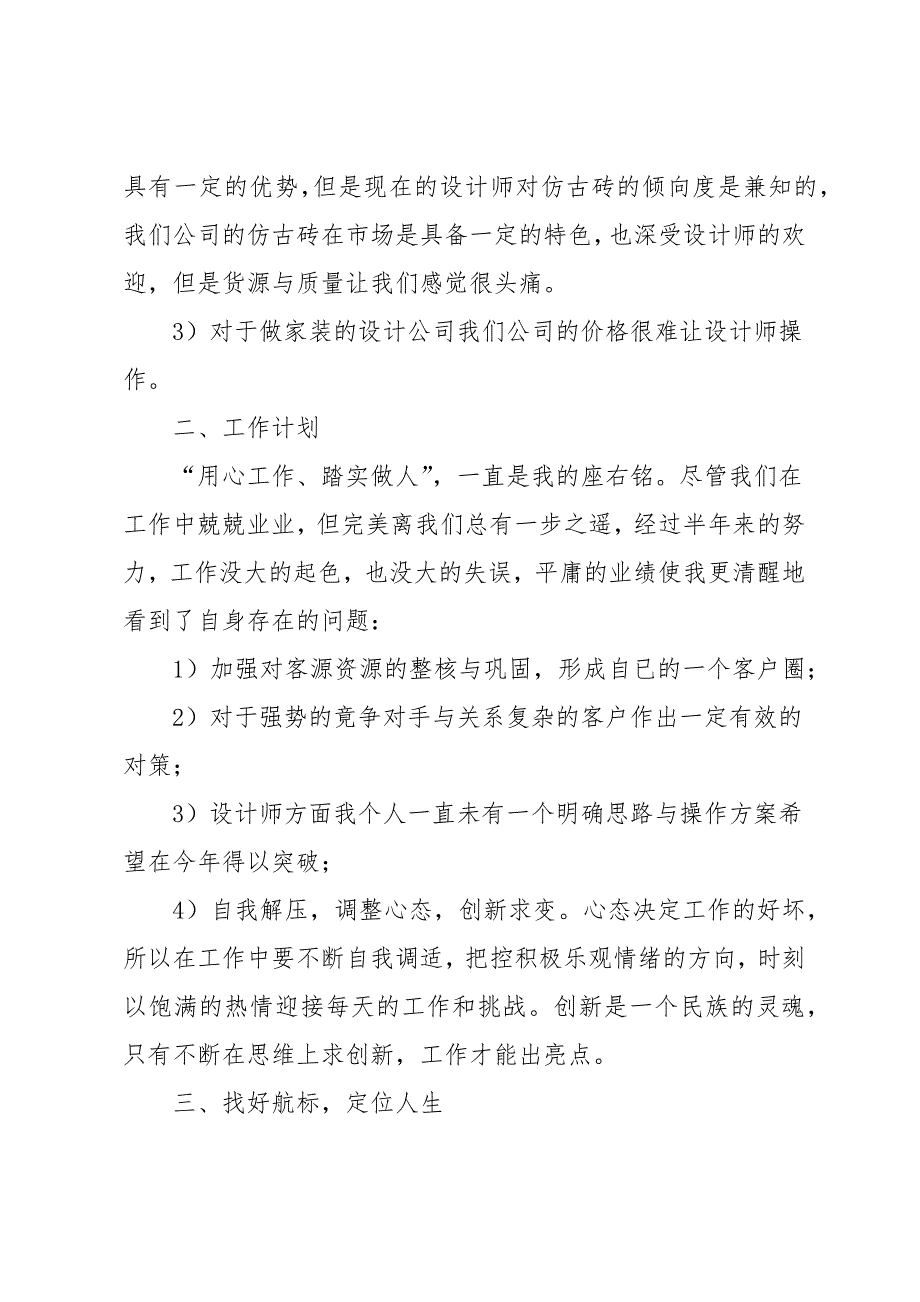 具有一定的优势,但是现在的设计师对仿古砖的倾向度是兼知的,我们公司的仿古砖在市场是具备一定的特色,也深受设计师的欢迎，但是货源与质量让我们感觉很头痛。

3）对于做家装的设计公司我们公司的价格很难让设计师操作。

二、工作计划

“用心工作、踏实做人”，一直是我的座右铭。尽管我们在工作中兢兢业业，但完美离我们总有一步之遥，经过半年来的努力，工作没大的起色，也没大的失误，平庸的业绩使我更清醒地看到了自身存在的问题：

1）加强对客源资源的整核与巩固，形成自已的一个客户圈；

2）对于强势的竟争对手与关系复杂的客户作出一定有效的对策；

3）设计师方面我个人一直未有一个明确思路与操作方案希望在今年得以突破；

4）自我解压，调整心态，创新求变。心态决定工作的好坏，所以在工作中要不断自我调适，把控积极乐观情绪的方向，时刻以饱满的热情迎接每天的工作和挑战。创新是一个民族的灵魂，只有不断在思维上求创新，工作才能出亮点。

三、找好航标，定位人生